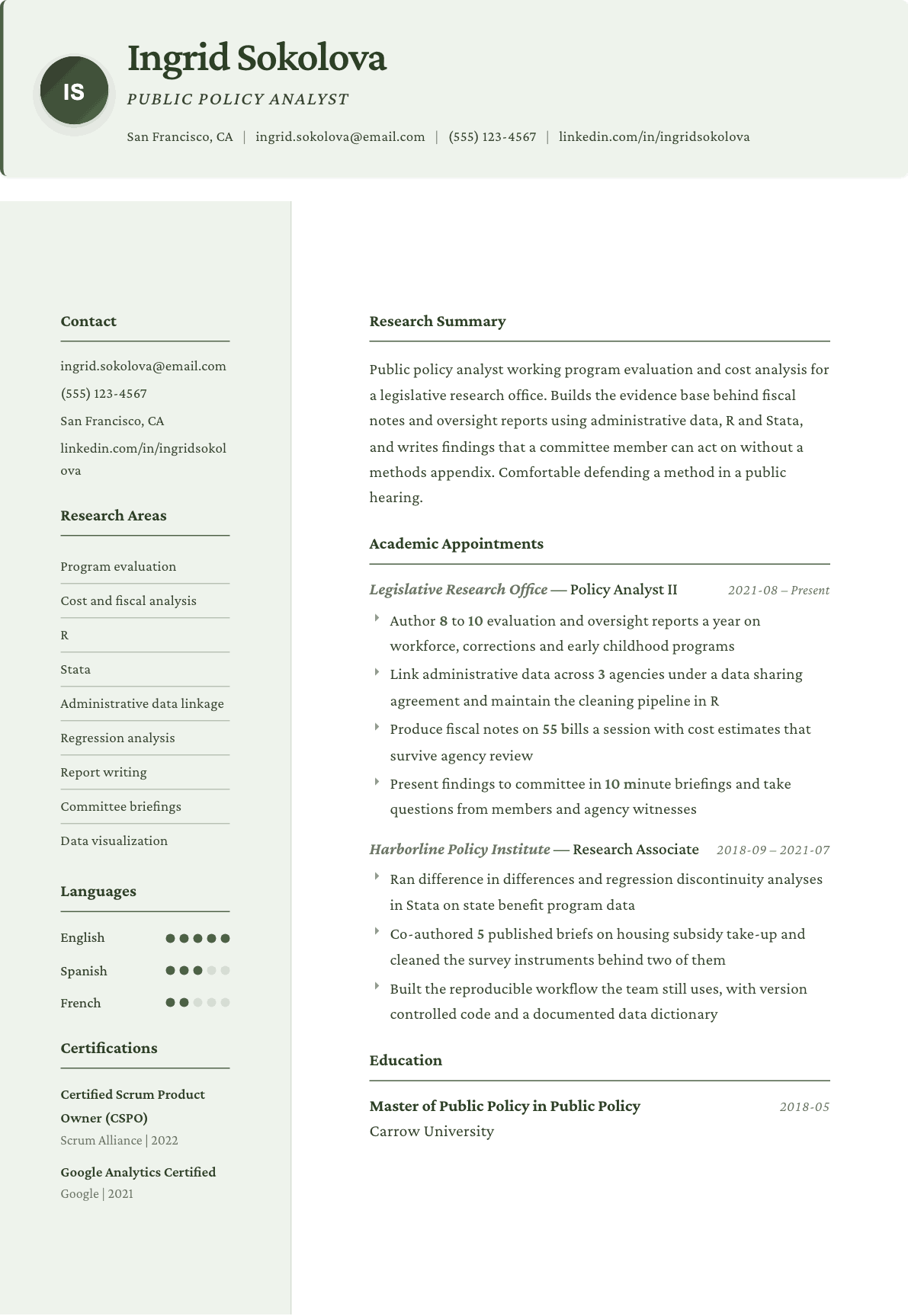 IS

Ingrid Sokolova

PUBLIC POLICY ANALYST

San Francisco, CA | ingrid.sokolova@email.com | (555) 123-4567 | linkedin.com/in/ingridsokolova

Contact

ingrid.sokolova@email.com

(555) 123-4567

San Francisco, CA

linkedin.com/in/ingridsokolova

Research Areas

Program evaluation

Cost and fiscal analysis

R

Stata

Administrative data linkage

Regression analysis

Report writing

Committee briefings

Data visualization

Languages

English

Spanish

French

Certifications

Certified Scrum Product Owner (CSPO)

Scrum Alliance | 2022

Google Analytics Certified

Google | 2021

Research Summary

Public policy analyst working program evaluation and cost analysis for a legislative research office. Builds the evidence base behind fiscal notes and oversight reports using administrative data, R and Stata, and writes findings that a committee member can act on without a methods appendix. Comfortable defending a method in a public hearing.

Academic Appointments

Legislative Research Office — Policy Analyst II 2021-08 – Present

Author 8 to 10 evaluation and oversight reports a year on workforce, corrections and early childhood programs

Link administrative data across 3 agencies under a data sharing agreement and maintain the cleaning pipeline in R

Produce fiscal notes on 55 bills a session with cost estimates that survive agency review

Present findings to committee in 10 minute briefings and take questions from members and agency witnesses

Harborline Policy Institute — Research Associate 2018-09 – 2021-07

Ran difference in differences and regression discontinuity analyses in Stata on state benefit program data

Co-authored 5 published briefs on housing subsidy take-up and cleaned the survey instruments behind two of them

Built the reproducible workflow the team still uses, with version controlled code and a documented data dictionary

Education

Master of Public Policy in Public Policy 2018-05

Carrow University